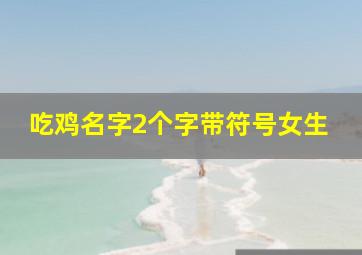 吃鸡名字2个字带符号女生